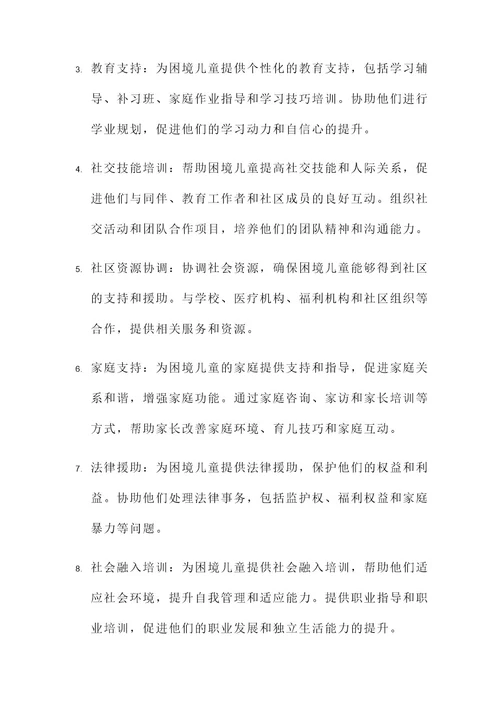 3. 教育支持：为困境儿童提供个性化的教育支持，包括学习辅导、补习班、家庭作业指导和学习技巧培训。协助他们进行学业规划，促进他们的学习动力和自信心的提升。

4. 社交技能培训：帮助困境儿童提高社交技能和人际关系，促进他们与同伴、教育工作者和社区成员的良好互动。组织社交活动和团队合作项目，培养他们的团队精神和沟通能力。

5. 社区资源协调：协调社会资源，确保困境儿童能够得到社区的支持和援助。与学校、医疗机构、福利机构和社区组织等合作，提供相关服务和资源。

6. 家庭支持：为困境儿童的家庭提供支持和指导，促进家庭关系和谐，增强家庭功能。通过家庭咨询、家访和家长培训等方式，帮助家长改善家庭环境、育儿技巧和家庭互动。

7. 法律援助：为困境儿童提供法律援助，保护他们的权益和利益。协助他们处理法律事务，包括监护权、福利权益和家庭暴力等问题。

8. 社会融入培训：为困境儿童提供社会融入培训，帮助他们适应社会环境，提升自我管理和适应能力。提供职业指导和职业培训，促进他们的职业发展和独立生活能力的提升。